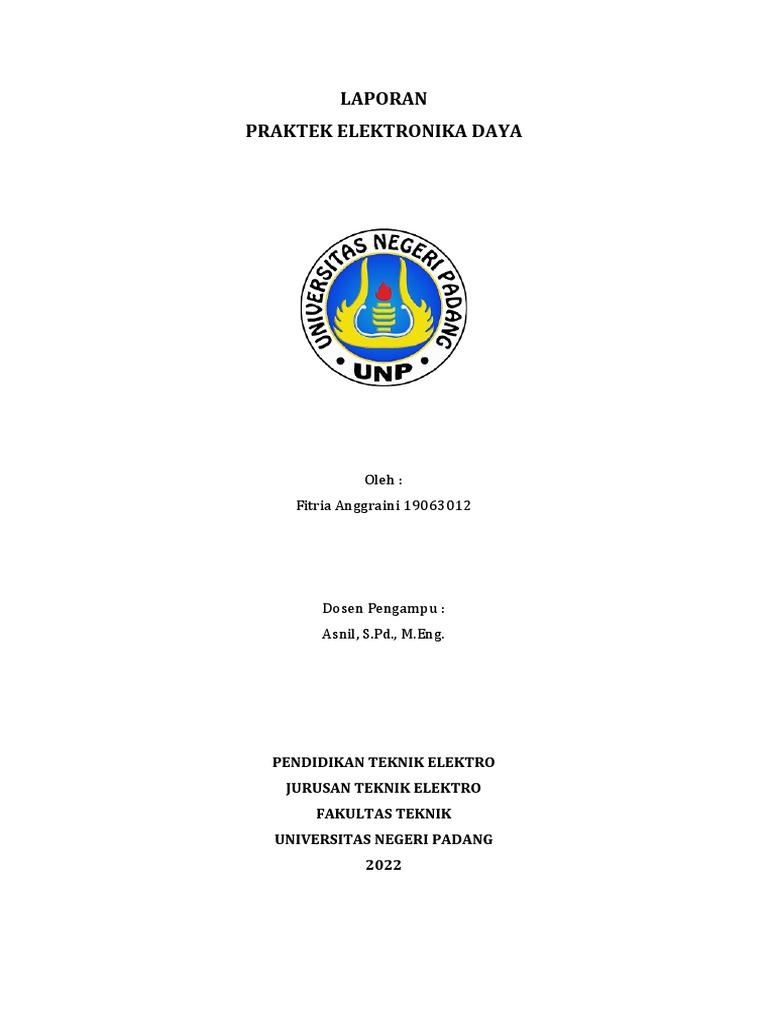 LAPORAN
PRAKTEK ELEKTRONIKA DAYA

UNIVERSITAS NEGERI PADANG
UNP

Oleh :
Fitria Anggraini 19063012

Dosen Pengampu :
Asnil, S.Pd., M.Eng.

PENDIDIKAN TEKNIK ELEKTRO
JURUSAN TEKNIK ELEKTRO
FAKULTAS TEKNIK
UNIVERSITAS NEGERI PADANG
2022